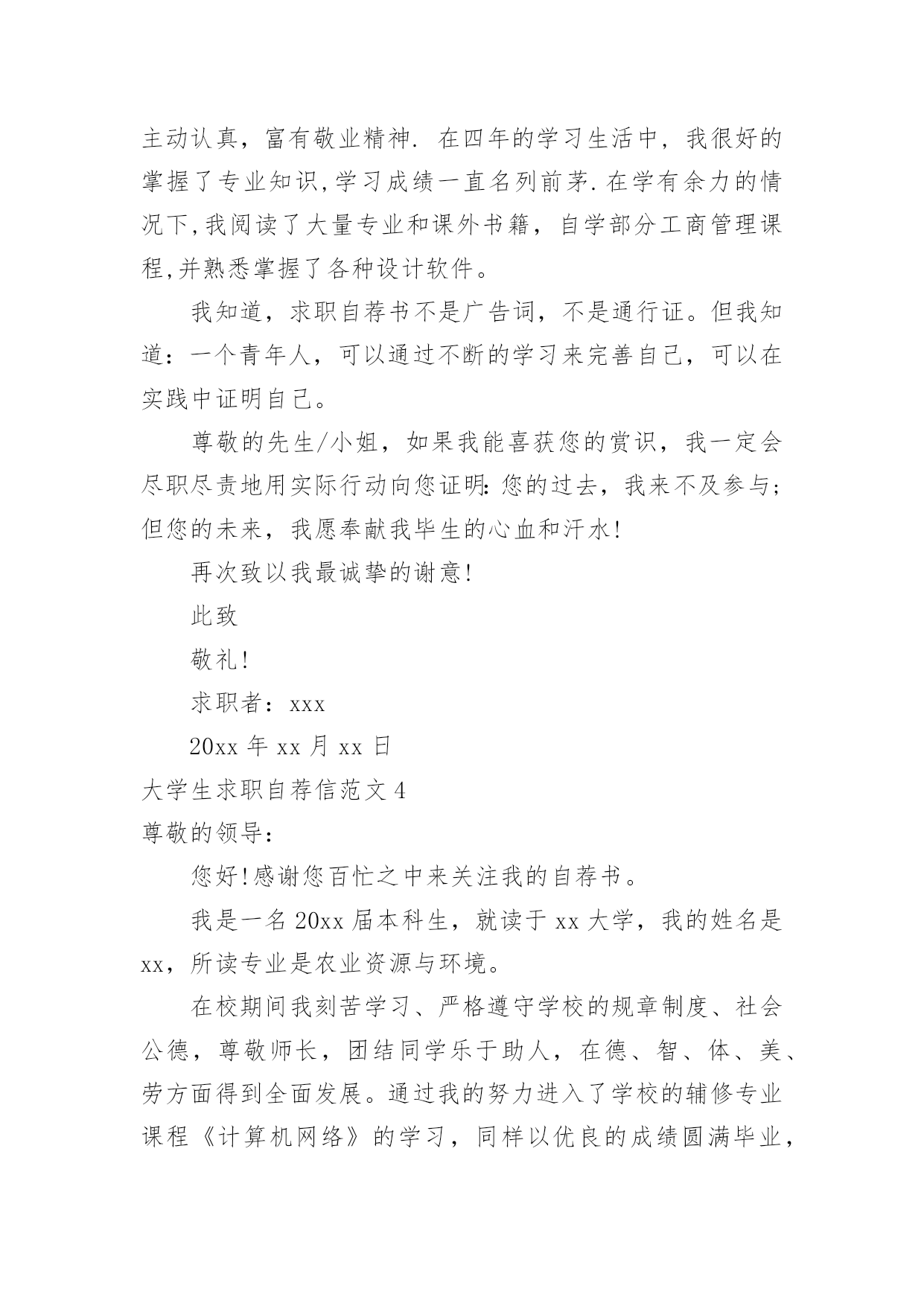 主动认真，富有敬业精神. 在四年的学习生活中，我很好的掌握了专业知识,学习成绩一直名列前茅.在学有余力的情况下,我阅读了大量专业和课外书籍，自学部分工商管理课程,并熟悉掌握了各种设计软件。

我知道，求职自荐书不是广告词，不是通行证。但我知道：一个青年人，可以通过不断的学习来完善自己，可以在实践中证明自己。

尊敬的先生/小姐，如果我能喜获您的赏识，我一定会尽职尽责地用实际行动向您证明:您的过去，我来不及参与；但您的未来，我愿奉献我毕生的心血和汗水!

再次致以我最诚挚的谢意!

此致

敬礼!

求职者：xxx

20xx 年 xx 月 xx 日

大学生求职自荐信范文 4

尊敬的领导：

您好!感谢您百忙之中来关注我的自荐书。

我是一名 20xx 届本科生，就读于 xx 大学，我的姓名是 xx，所读专业是农业资源与环境。

在校期间我刻苦学习、严格遵守学校的规章制度、社会公德，尊敬师长，团结同学乐于助人，在德、智、体、美、劳方面得到全面发展。通过我的努力进入了学校的辅修专业课程《计算机网络》的学习，同样以优良的成绩圆满毕业，